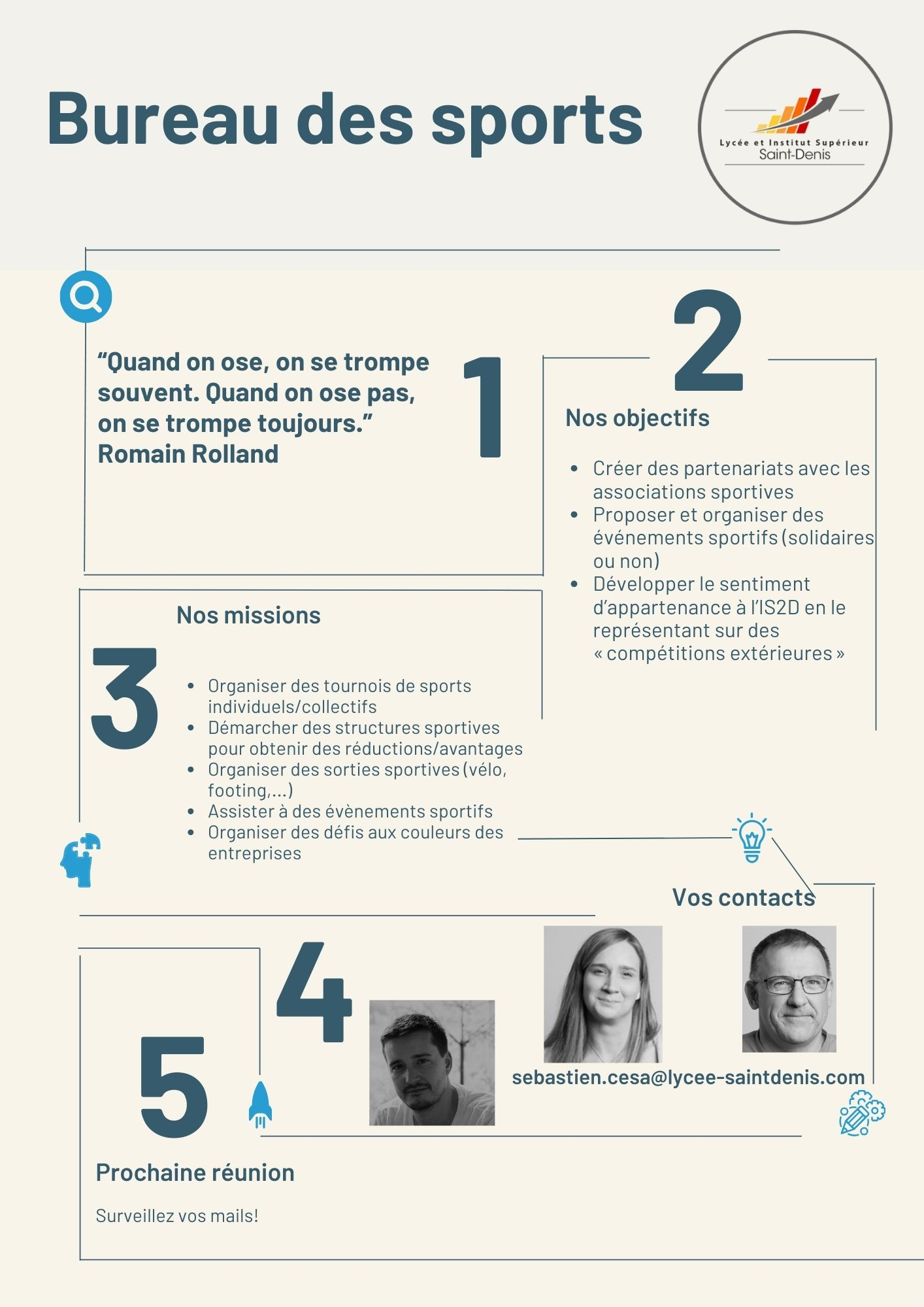 Bureau des sports

Lycée et Institut Supérieur
Saint-Denis

"Quand on ose, on se trompe souvent. Quand on ose pas, on se trompe toujours."
Romain Rolland

1

2

Nos objectifs

• Créer des partenariats avec les associations sportives
• Proposer et organiser des événements sportifs (solidaires ou non)
• Développer le sentiment d'appartenance à l'IS2D en le représentant sur des « compétitions extérieures »

Nos missions

3

• Organiser des tournois de sports individuels/collectifs
• Démarcher des structures sportives pour obtenir des réductions/avantages
• Organiser des sorties sportives (vélo, footing,...)
• Assister à des évènements sportifs
• Organiser des défis aux couleurs des entreprises

Vos contacts

4

sebastien.cesa@lycee-saintdenis.com

5

Prochaine réunion

Surveillez vos mails!